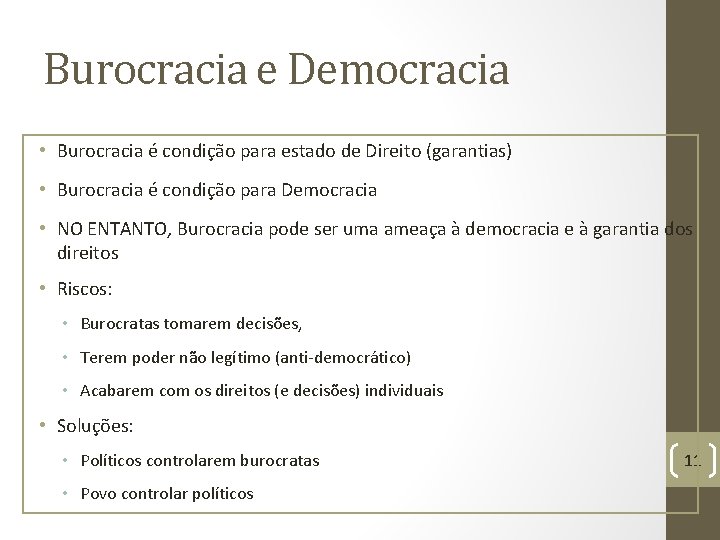 Burocracia e Democracia

• Burocracia é condição para estado de Direito (garantias)

• Burocracia é condição para Democracia

• NO ENTANTO, Burocracia pode ser uma ameaça à democracia e à garantia dos direitos

• Riscos:

• Burocratas tomarem decisões,

• Terem poder não legítimo (anti-democrático)

• Acabarem com os direitos (e decisões) individuais

• Soluções:

• Políticos controlarem burocratas

• Povo controlar políticos

11